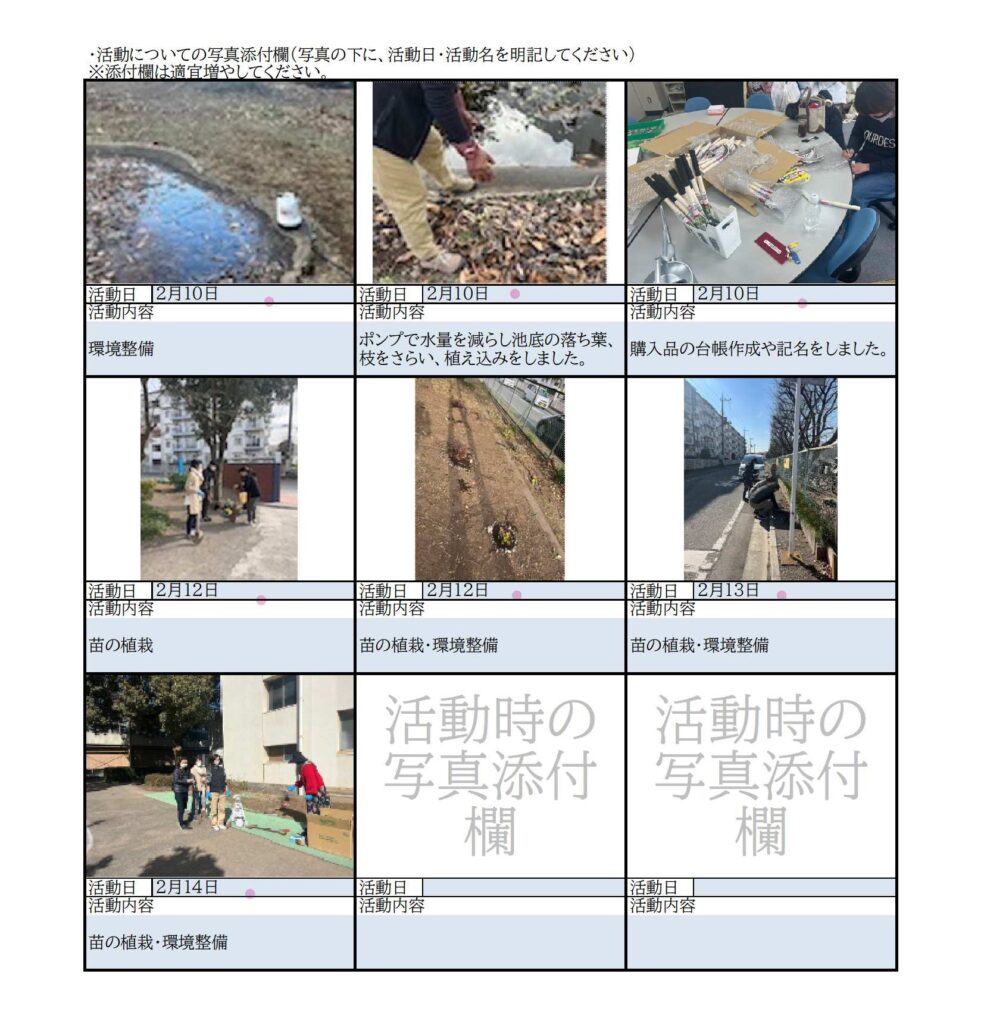 ・活動についての写真添付欄(写真の下に、活動日・活動名を明記してください)
※添付欄は適宜増やしてください。

活動日 2月10日
活動内容
環境整備

活動日 2月10日
活動内容
ポンプで水量を減らし池底の落ち葉、枝をさらい、植え込みをしました。

活動日 2月10日
活動内容
購入品の台帳作成や記名をしました。

活動日 2月12日
活動内容
苗の植栽

活動日 2月12日
活動内容
苗の植栽・環境整備

活動日 2月13日
活動内容
苗の植栽・環境整備

活動日 2月14日
活動内容
苗の植栽・環境整備

活動時の写真添付欄
活動日
活動内容

活動時の写真添付欄
活動日
活動内容